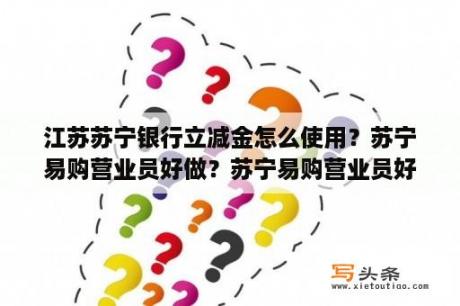 江苏苏宁银行立减金怎么使用？苏宁易购营业员好做？苏宁易购营业员好

写头条
www.xietoutiao.com